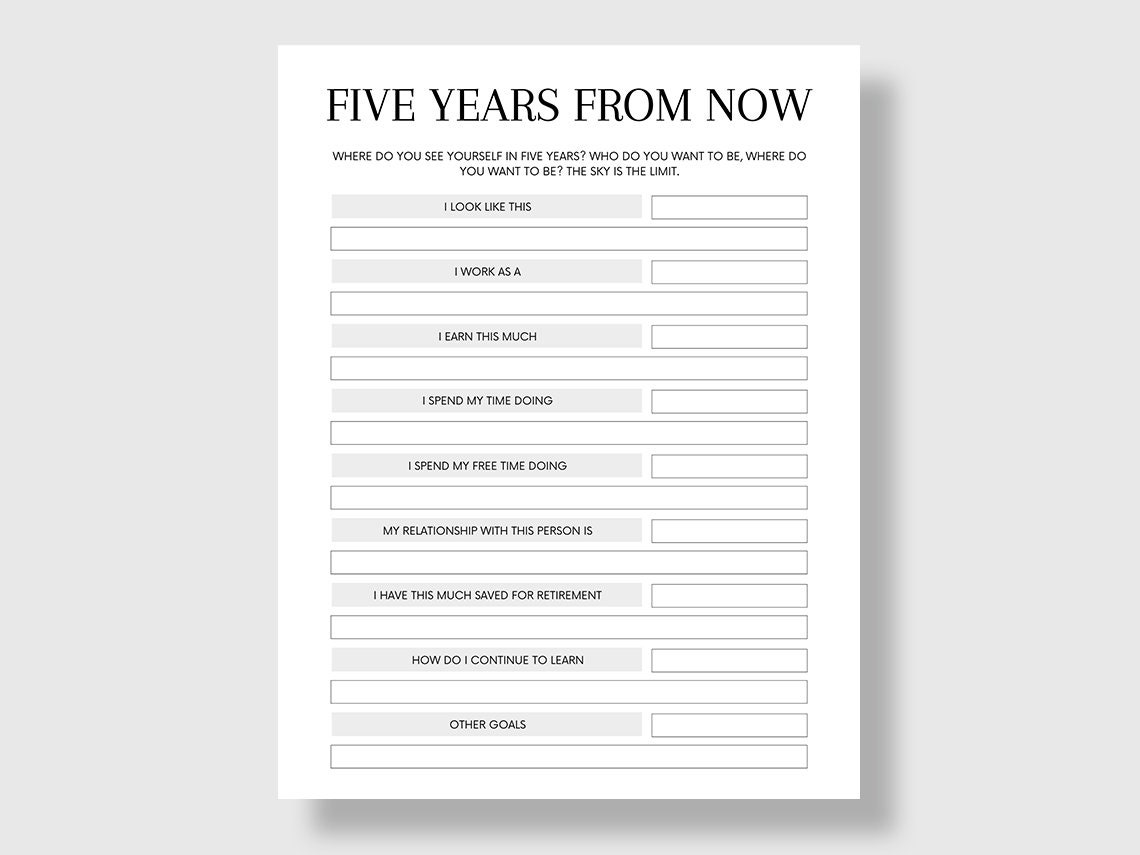 FIVE YEARS FROM NOW

WHERE DO YOU SEE YOURSELF IN FIVE YEARS? WHO DO YOU WANT TO BE, WHERE DO YOU WANT TO BE? THE SKY IS THE LIMIT.

I LOOK LIKE THIS

I WORK AS A

I EARN THIS MUCH

I SPEND MY TIME DOING

I SPEND MY FREE TIME DOING

MY RELATIONSHIP WITH THIS PERSON IS

I HAVE THIS MUCH SAVED FOR RETIREMENT

HOW DO I CONTINUE TO LEARN

OTHER GOALS